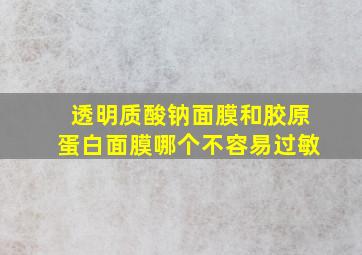 透明质酸钠面膜和胶原蛋白面膜哪个不容易过敏